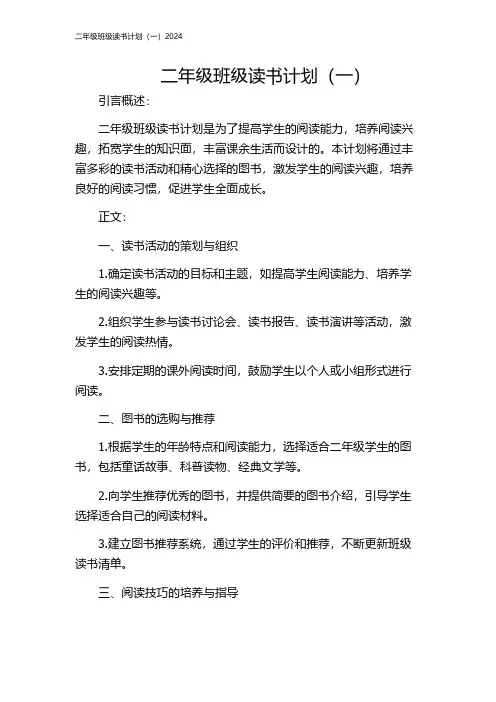 二年级班级读书计划（一）2024

二年级班级读书计划（一）

引言概述：

二年级班级读书计划是为了提高学生的阅读能力，培养阅读兴趣，拓宽学生的知识面，丰富课余生活而设计的。本计划将通过丰富多彩的读书活动和精心选择的图书，激发学生的阅读兴趣，培养良好的阅读习惯，促进学生全面成长。

正文：

一、读书活动的策划与组织

1.确定读书活动的目标和主题，如提高学生阅读能力、培养学生的阅读兴趣等。

2.组织学生参与读书讨论会、读书报告、读书演讲等活动，激发学生的阅读热情。

3.安排定期的课外阅读时间，鼓励学生以个人或小组形式进行阅读。

二、图书的选购与推荐

1.根据学生的年龄特点和阅读能力，选择适合二年级学生的图书，包括童话故事、科普读物、经典文学等。

2.向学生推荐优秀的图书，并提供简要的图书介绍，引导学生选择适合自己的阅读材料。

3.建立图书推荐系统，通过学生的评价和推荐，不断更新班级读书清单。

三、阅读技巧的培养与指导